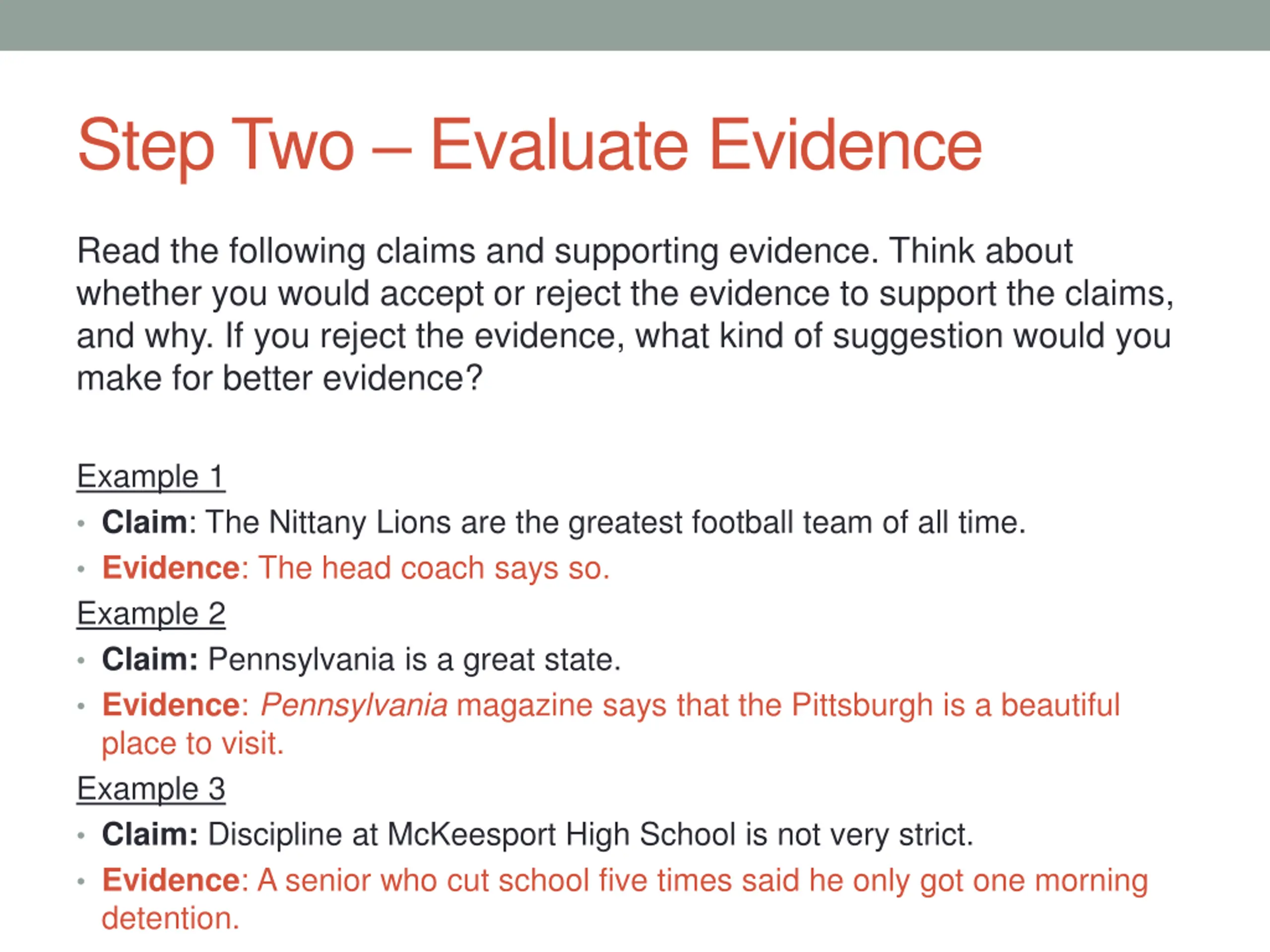 Step Two – Evaluate Evidence

Read the following claims and supporting evidence. Think about whether you would accept or reject the evidence to support the claims, and why. If you reject the evidence, what kind of suggestion would you make for better evidence?

Example 1
• Claim: The Nittany Lions are the greatest football team of all time.
• Evidence: The head coach says so.

Example 2
• Claim: Pennsylvania is a great state.
• Evidence: Pennsylvania magazine says that the Pittsburgh is a beautiful place to visit.

Example 3
• Claim: Discipline at McKeesport High School is not very strict.
• Evidence: A senior who cut school five times said he only got one morning detention.